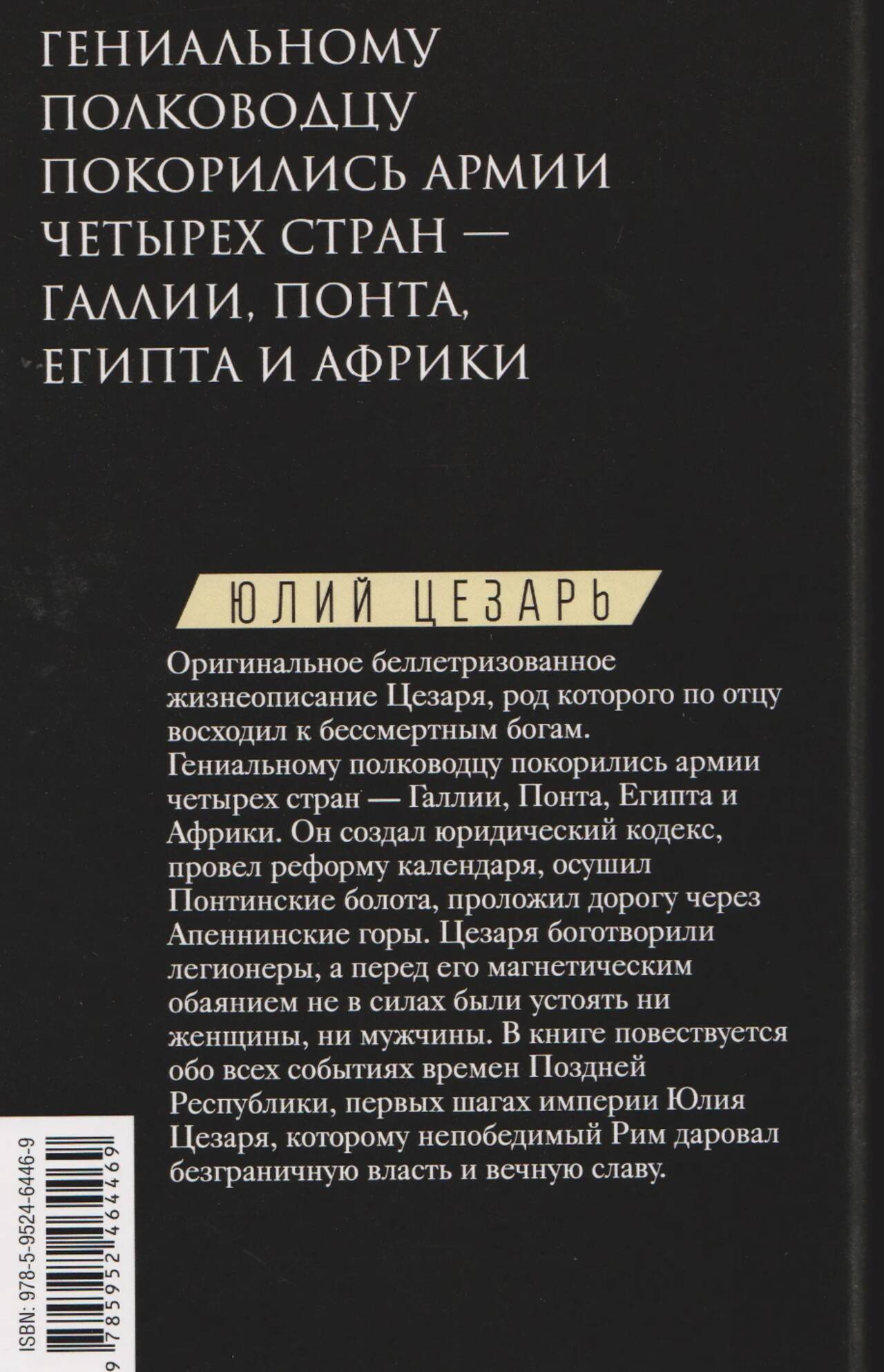 ГЕНИАЛЬНОМУ ПОЛКОВОДЦУ ПОКОРИЛИСЬ АРМИИ ЧЕТЫРЕХ СТРАН — ГАЛЛИИ, ПОНТА, ЕГИПТА И АФРИКИ

ЮЛИЙ ЦЕЗАРЬ

Оригинальное беллетризованное жизнеописание Цезаря, род которого по отцу восходил к бессмертным богам. Гениальному полководцу покорились армии четырех стран — Галлии, Понта, Египта и Африки. Он создал юридический кодекс, провел реформу календаря, осушил Понтинские болота, проложил дорогу через Апеннинские горы. Цезаря боготворили легионеры, а перед его магнетическим обаянием не в силах были устоять ни женщины, ни мужчины. В книге повествуется обо всех событиях времен Поздней Республики, первых шагах империи Юлия Цезаря, которому непобедимый Рим даровал безграничную власть и вечную славу.

ISBN: 978-5-9524-6446-9
9 785952 464469